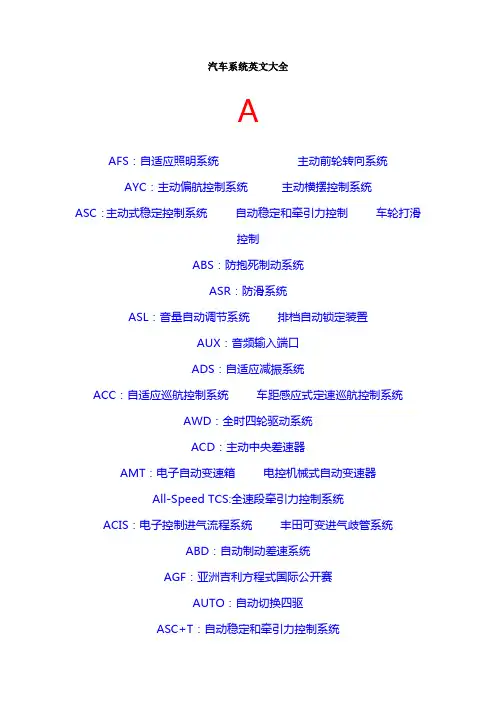 汽车系统英文大全

A

AFS：自适应照明系统　　主动前轮转向系统

AYC：主动偏航控制系统　　主动横摆控制系统

ASC：主动式稳定控制系统　　自动稳定和牵引力控制　　车轮打滑控制

ABS：防抱死制动系统

ASR：防滑系统

ASL：音量自动调节系统　　排档自动锁定装置

AUX：音频输入端口

ADS：自适应减振系统

ACC：自适应巡航控制系统　　车距感应式定速巡航控制系统

AWD：全时四轮驱动系统

ACD：主动中央差速器

AMT：电子自动变速箱　　电控机械式自动变速器

All-Speed TCS:全速段牵引力控制系统

ACIS：电子控制进气流程系统　　丰田可变进气歧管系统

ABD：自动制动差速系统

AGF：亚洲吉利方程式国际公开赛

AUTO：自动切换四驱

ASC+T：自动稳定和牵引力控制系统